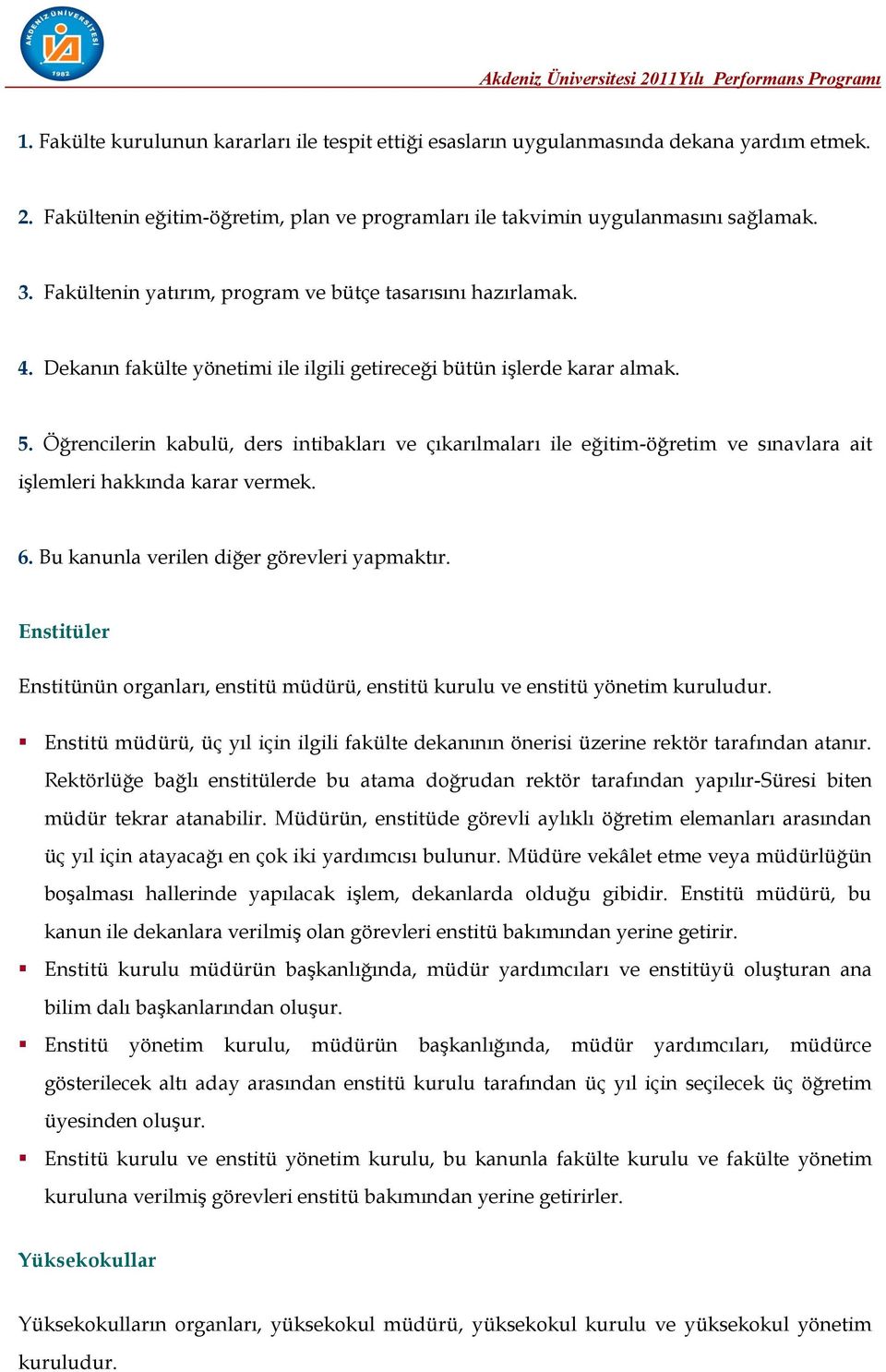 AKDENİZ ÜNİVERSİTESİ 1982

Akdeniz Üniversitesi 2011Yılı Performans Programı

1. Fakülte kurulunun kararları ile tespit ettiği esasların uygulanmasında dekana yardım etmek.

2. Fakültenin eğitim-öğretim, plan ve programları ile takvimin uygulanmasını sağlamak.

3. Fakültenin yatırım, program ve bütçe tasarısını hazırlamak.

4. Dekanın fakülte yönetimi ile ilgili getireceği bütün işlerde karar almak.

5. Öğrencilerin kabulü, ders intibakları ve çıkarılmaları ile eğitim-öğretim ve sınavlara ait işlemleri hakkında karar vermek.

6. Bu kanunla verilen diğer görevleri yapmaktır.

Enstitüler

Enstitünün organları, enstitü müdürü, enstitü kurulu ve enstitü yönetim kuruludur.

▪ Enstitü müdürü, üç yıl için ilgili fakülte dekanının önerisi üzerine rektör tarafından atanır. Rektörlüğe bağlı enstitülerde bu atama doğrudan rektör tarafından yapılır-Süresi biten müdür tekrar atanabilir. Müdürün, enstitüde görevli aylıklı öğretim elemanları arasından üç yıl için atayacağı en çok iki yardımcısı bulunur. Müdüre vekâlet etme veya müdürlüğün boşalması hallerinde yapılacak işlem, dekanlarda olduğu gibidir. Enstitü müdürü, bu kanun ile dekanlara verilmiş olan görevleri enstitü bakımından yerine getirir.

▪ Enstitü kurulu müdürün başkanlığında, müdür yardımcıları ve enstitüyü oluşturan ana bilim dalı başkanlarından oluşur.

▪ Enstitü yönetim kurulu, müdürün başkanlığında, müdür yardımcıları, müdürce gösterilecek altı aday arasından enstitü kurulu tarafından üç yıl için seçilecek üç öğretim üyesinden oluşur.

▪ Enstitü kurulu ve enstitü yönetim kurulu, bu kanunla fakülte kurulu ve fakülte yönetim kuruluna verilmiş görevleri enstitü bakımından yerine getirirler.

Yüksekokullar

Yüksekokulların organları, yüksekokul müdürü, yüksekokul kurulu ve yüksekokul yönetim kuruludur.